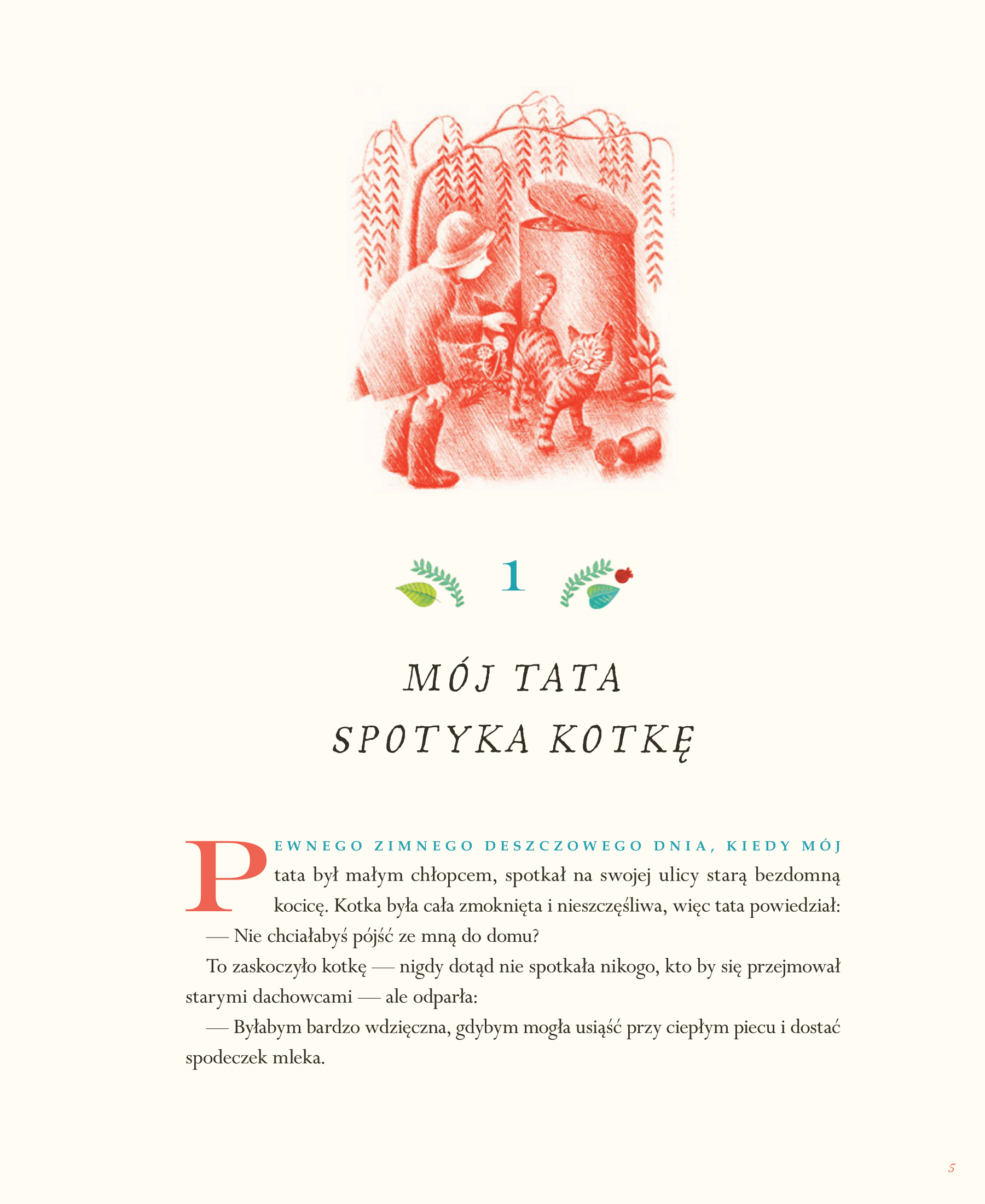 1

MÓJ TATA
SPOTYKA KOTKĘ

PEWNEGO ZIMNEGO DESZCZOWEGO DNIA, KIEDY MÓJ tata był małym chłopcem, spotkał na swojej ulicy starą bezdomną kocicę. Kotka była cała zmoknięta i nieszczęśliwa, więc tata powiedział:

— Nie chciałabyś pójść ze mną do domu?

To zaskoczyło kotkę — nigdy dotąd nie spotkała nikogo, kto by się przejmował starymi dachowcami — ale odparła:

— Byłabym bardzo wdzięczna, gdybym mogła usiąść przy ciepłym piecu i dostać spodeczek mleka.

5